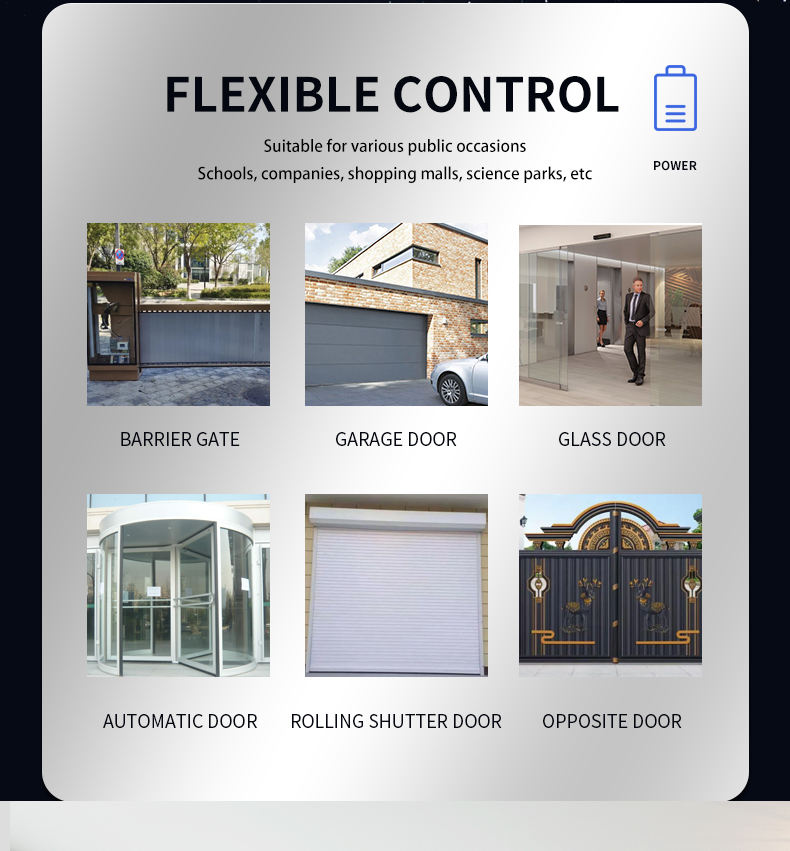 FLEXIBLE CONTROL

POWER

Suitable for various public occasions
Schools, companies, shopping malls, science parks, etc

BARRIER GATE

GARAGE DOOR

GLASS DOOR

AUTOMATIC DOOR

ROLLING SHUTTER DOOR

OPPOSITE DOOR